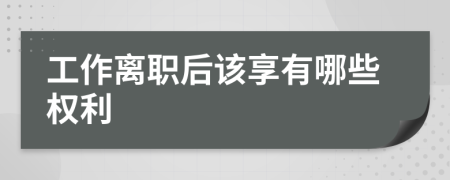 工作离职后该享有哪些权利